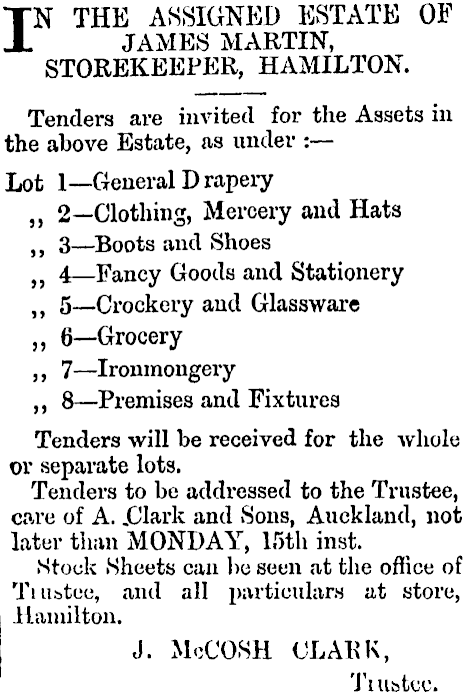 IN THE ASSIGNED ESTATE OF JAMES MARTIN, STOREKEEPER, HAMILTON.

Tenders are invited for the Assets in the above Estate, as under :—

Lot 1—General Drapery
,, 2—Clothing, Mercery and Hats
,, 3—Boots and Shoes
,, 4—Fancy Goods and Stationery
,, 5—Crockery and Glassware
,, 6—Grocery
,, 7—Ironmongery
,, 8—Premises and Fixtures

Tenders will be received for the whole or separate lots.

Tenders to be addressed to the Trustee, care of A. Clark and Sons, Auckland, not later than MONDAY, 15th inst.

Stock Sheets can be seen at the office of Trustee, and all particulars at store, Hamilton.

J. McCOSH CLARK,
Trustee.